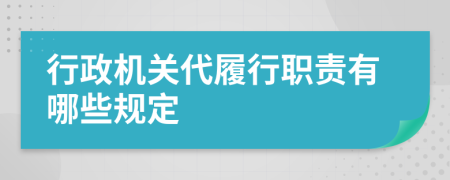 行政机关代履行职责有哪些规定